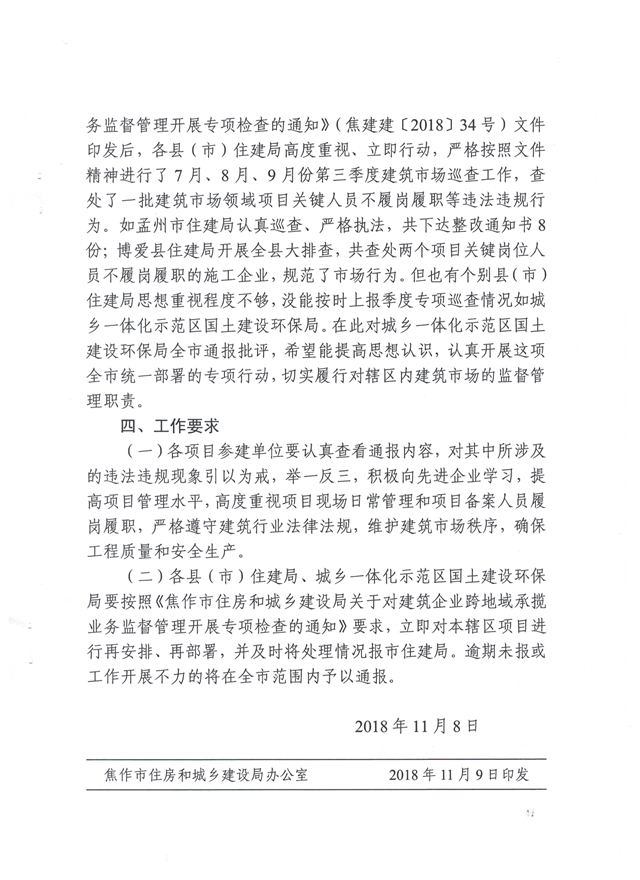 务监督管理开展专项检查的通知》（焦建建〔2018〕34号）文件印发后，各县（市）住建局高度重视、立即行动，严格按照文件精神进行了7月、8月、9月份第三季度建筑市场巡查工作，查处了一批建筑市场领域项目关键人员不履岗履职等违法违规行为。如孟州市住建局认真巡查、严格执法，共下达整改通知书8份；博爱县住建局开展全县大排查，共查处两个项目关键岗位人员不履岗履职的施工企业，规范了市场行为。但也有个别县（市）住建局思想重视程度不够，没能按时上报季度专项巡查情况如城乡一体化示范区国土建设环保局。在此对城乡一体化示范区国土建设环保局全市通报批评，希望能提高思想认识，认真开展这项全市统一部署的专项行动，切实履行对辖区内建筑市场的监督管理职责。

四、工作要求

（一）各项目参建单位要认真查看通报内容，对其中所涉及的违法违规现象引以为戒，举一反三，积极向先进企业学习，提高项目管理水平，高度重视项目现场日常管理和项目备案人员履岗履职，严格遵守建筑行业法律法规，维护建筑市场秩序，确保工程质量和安全生产。

（二）各县（市）住建局、城乡一体化示范区国土建设环保局要按照《焦作市住房和城乡建设局关于对建筑企业跨地域承揽业务监督管理开展专项检查的通知》要求，立即对本辖区项目进行再安排、再部署，并及时将处理情况报市住建局。逾期未报或工作开展不力的将在全市范围内予以通报。

2018年11月8日

焦作市住房和城乡建设局办公室　　2018年11月9日印发